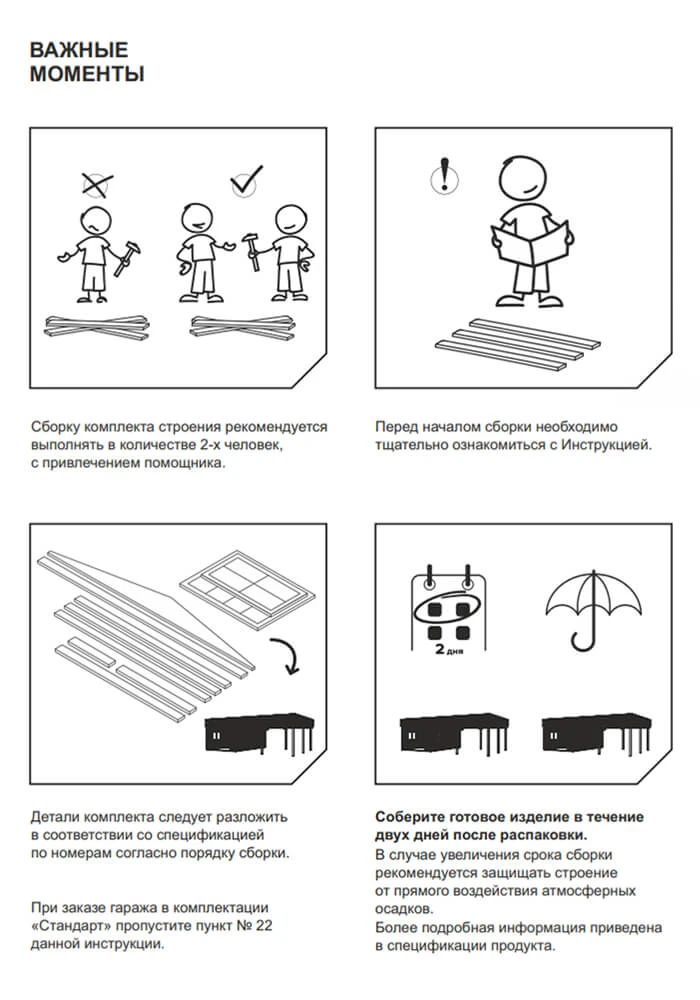 ВАЖНЫЕ МОМЕНТЫ

Сборку комплекта строения рекомендуется выполнять в количестве 2-х человек, с привлечением помощника.

Перед началом сборки необходимо тщательно ознакомиться с Инструкцией.

2 дня

Детали комплекта следует разложить в соответствии со спецификацией по номерам согласно порядку сборки.

При заказе гаража в комплектации «Стандарт» пропустите пункт № 22 данной инструкции.

Соберите готовое изделие в течение двух дней после распаковки.
В случае увеличения срока сборки рекомендуется защищать строение от прямого воздействия атмосферных осадков.
Более подробная информация приведена в спецификации продукта.